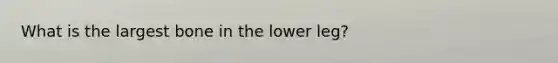 What is the largest bone in the lower leg?